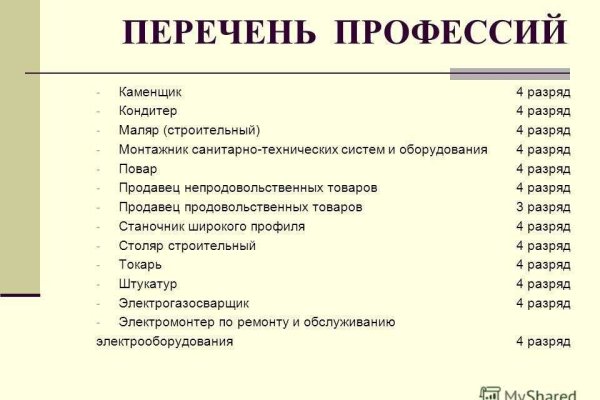 ПЕРЕЧЕНЬ ПРОФЕССИЙ

- Каменщик 4 разряд
- Кондитер 4 разряд
- Маляр (строительный) 4 разряд
- Монтажник санитарно-технических систем и оборудования 4 разряд
- Повар 4 разряд
- Продавец непродовольственных товаров 4 разряд
- Продавец продовольственных товаров 3 разряд
- Станочник широкого профиля 4 разряд
- Столяр строительный 4 разряд
- Токарь 4 разряд
- Штукатур 4 разряд
- Электрогазосварщик 4 разряд
- Электромонтер по ремонту и обслуживанию электрооборудования 4 разряд

MyShared